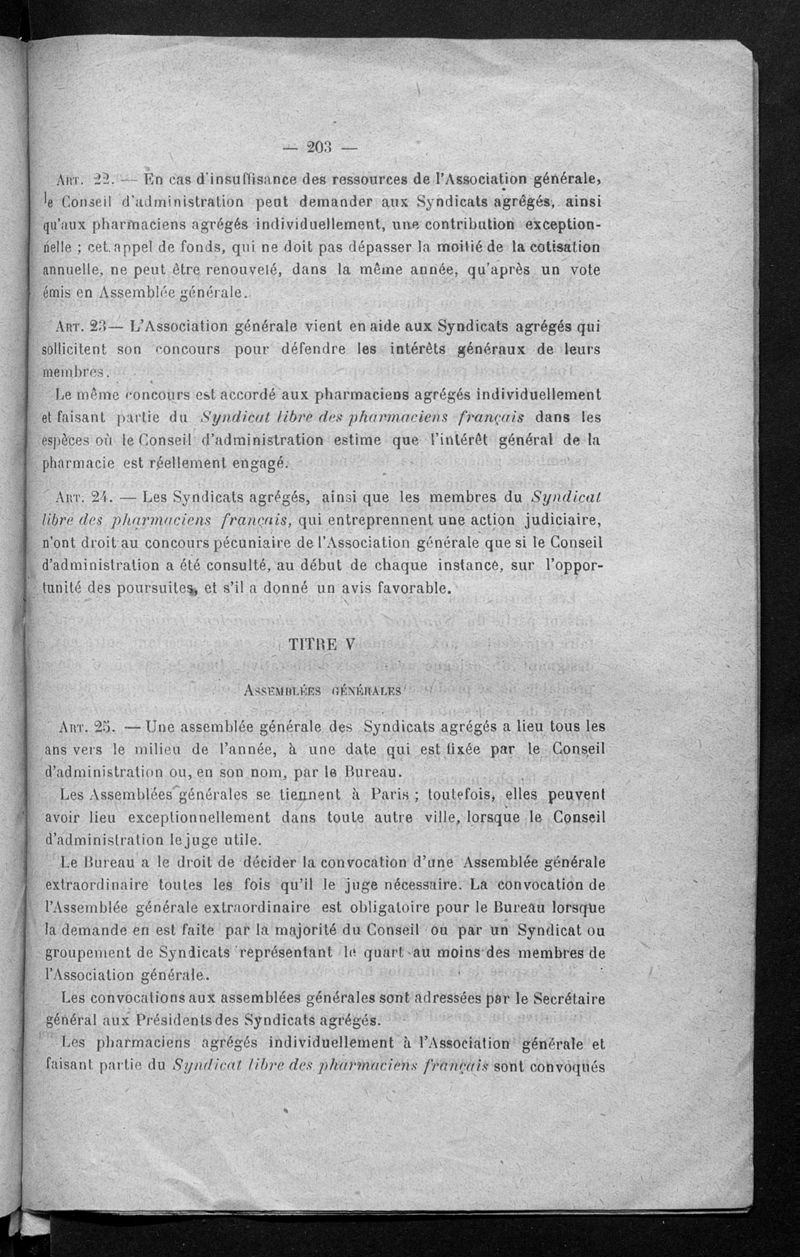 — 203 —

Art. 22. — En cas d'insuffisance des ressources de l'Association générale, le Conseil d'administration peut demander aux Syndicats agrégés, ainsi qu'aux pharmaciens agrégés individuellement, une contribution exceptionnelle ; cet appel de fonds, qui ne doit pas dépasser la moitié de la cotisation annuelle, ne peut être renouvelé, dans la même année, qu'après un vote émis en Assemblée générale.

Art. 23— L'Association générale vient en aide aux Syndicats agrégés qui sollicitent son concours pour défendre les intérêts généraux de leurs membres.

Le même concours est accordé aux pharmaciens agrégés individuellement et faisant partie du Syndicat libre des pharmaciens français dans les espèces où le Conseil d'administration estime que l'intérêt général de la pharmacie est réellement engagé.

Art. 24. — Les Syndicats agrégés, ainsi que les membres du Syndicat libre des pharmaciens français, qui entreprennent une action judiciaire, n'ont droit au concours pécuniaire de l'Association générale que si le Conseil d'administration a été consulté, au début de chaque instance, sur l'opportunité des poursuites, et s'il a donné un avis favorable.

TITRE V

Assemblées générales

Art. 25. — Une assemblée générale des Syndicats agrégés a lieu tous les ans vers le milieu de l'année, à une date qui est fixée par le Conseil d'administration ou, en son nom, par le Bureau.

Les Assemblées générales se tiennent à Paris ; toutefois, elles peuvent avoir lieu exceptionnellement dans toute autre ville, lorsque le Conseil d'administration le juge utile.

Le Bureau a le droit de décider la convocation d'une Assemblée générale extraordinaire toutes les fois qu'il le juge nécessaire. La convocation de l'Assemblée générale extraordinaire est obligatoire pour le Bureau lorsque la demande en est faite par la majorité du Conseil ou par un Syndicat ou groupement de Syndicats représentant le quart au moins des membres de l'Association générale.

Les convocations aux assemblées générales sont adressées par le Secrétaire général aux Présidents des Syndicats agrégés.

Les pharmaciens agrégés individuellement à l'Association générale et faisant partie du Syndicat libre des pharmaciens français sont convoqués